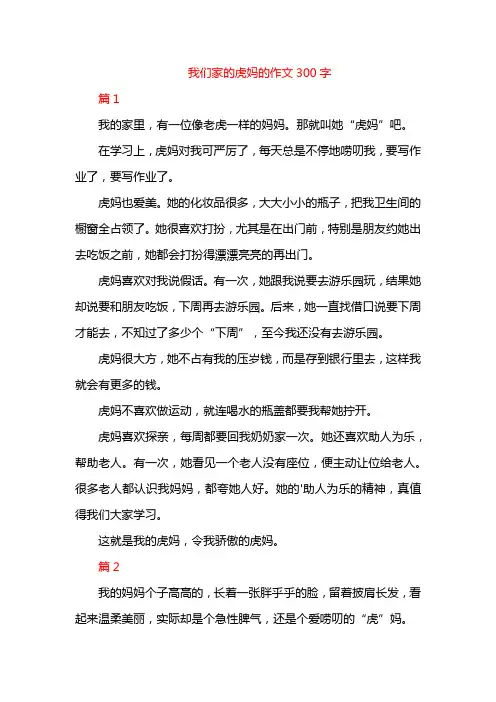 我们家的虎妈的作文 300 字

篇 1

我的家里，有一位像老虎一样的妈妈。那就叫她“虎妈”吧。

在学习上，虎妈对我可严厉了，每天总是不停地唠叨我，要写作业了，要写作业了。

虎妈也爱美。她的化妆品很多，大大小小的瓶子，把我卫生间的橱窗全占领了。她很喜欢打扮，尤其是在出门前，特别是朋友约她出去吃饭之前，她都会打扮得漂漂亮亮的再出门。

虎妈喜欢对我说假话。有一次，她跟我说要去游乐园玩，结果她却说要和朋友吃饭，下周再去游乐园。后来，她一直找借口说要下周才能去，不知过了多少个“下周”，至今我还没有去游乐园。

虎妈很大方，她不占有我的压岁钱，而是存到银行里去，这样我就会有更多的钱。

虎妈不喜欢做运动，就连喝水的瓶盖都要我帮她拧开。

虎妈喜欢探亲，每周都要回我奶奶家一次。她还喜欢助人为乐，帮助老人。有一次，她看见一个老人没有座位，便主动让位给老人。很多老人都认识我妈妈，都夸她人好。她的'助人为乐的精神，真值得我们大家学习。

这就是我的虎妈，令我骄傲的虎妈。

篇 2

我的妈妈个子高高的，长着一张胖乎乎的脸，留着披肩长发，看起来温柔美丽，实际却是个急性脾气，还是个爱唠叨的“虎”妈。